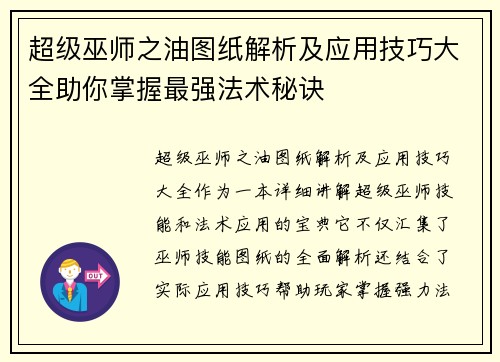 超级巫师之油图纸解析及应用技巧大全助你掌握最强法术秘诀

超级巫师之油图纸解析及应用技巧大全作为一本详细讲解超级巫师技能和法术应用的宝典它不仅汇集了巫师技能图纸的全面解析还结合了实际应用技巧帮助玩家掌握强力法

OUT